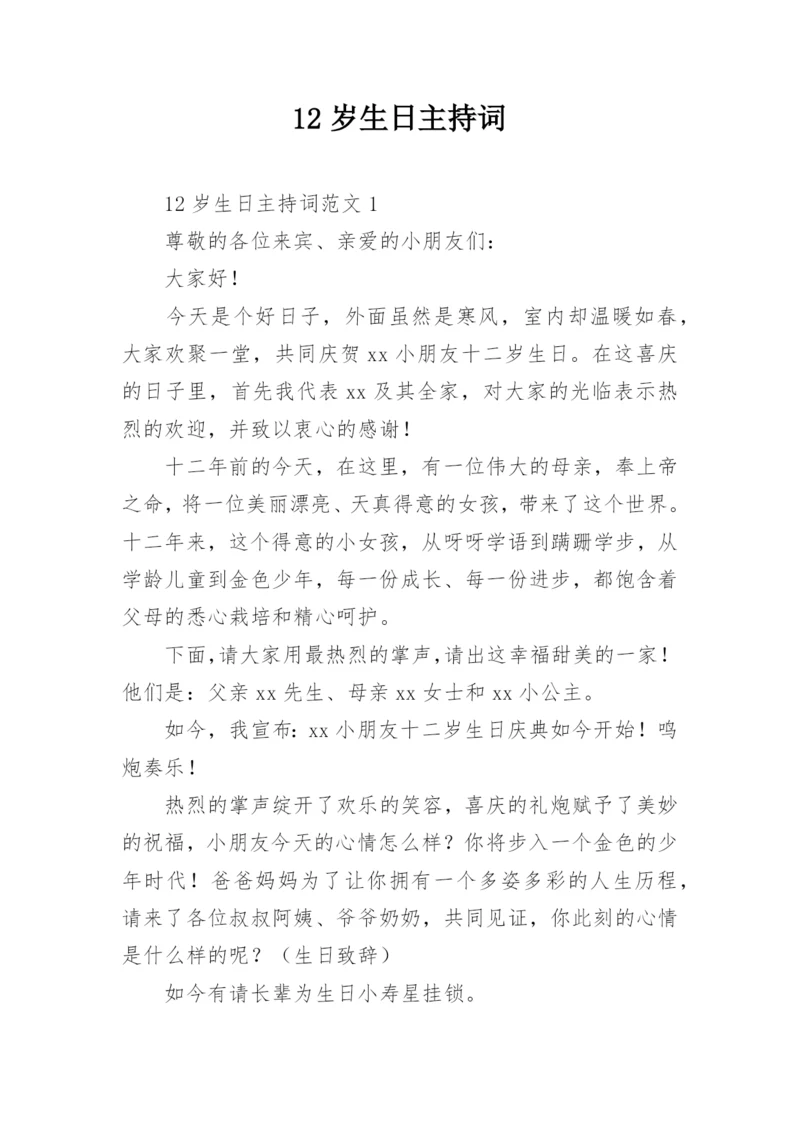 12 岁生日主持词

12 岁生日主持词范文 1

尊敬的各位来宾、亲爱的小朋友们：

大家好！

今天是个好日子，外面虽然是寒风，室内却温暖如春，大家欢聚一堂，共同庆贺 xx 小朋友十二岁生日。在这喜庆的日子里，首先我代表 xx 及其全家，对大家的光临表示热烈的欢迎，并致以衷心的感谢！

十二年前的今天，在这里，有一位伟大的母亲，奉上帝之命，将一位美丽漂亮、天真得意的女孩，带来了这个世界。十二年来，这个得意的小女孩，从呀呀学语到蹒跚学步，从学龄儿童到金色少年，每一份成长、每一份进步，都饱含着父母的悉心栽培和精心呵护。

下面，请大家用最热烈的掌声，请出这幸福甜美的一家！他们是：父亲 xx 先生、母亲 xx 女士和 xx 小公主。

如今，我宣布：xx 小朋友十二岁生日庆典如今开始！鸣炮奏乐！

热烈的掌声绽开了欢乐的笑容，喜庆的礼炮赋予了美妙的祝福，小朋友今天的心情怎么样？你将步入一个金色的少年时代！爸爸妈妈为了让你拥有一个多姿多彩的人生历程，请来了各位叔叔阿姨、爷爷奶奶，共同见证，你此刻的心情是什么样的呢？（生日致辞）

如今有请长辈为生日小寿星挂锁。